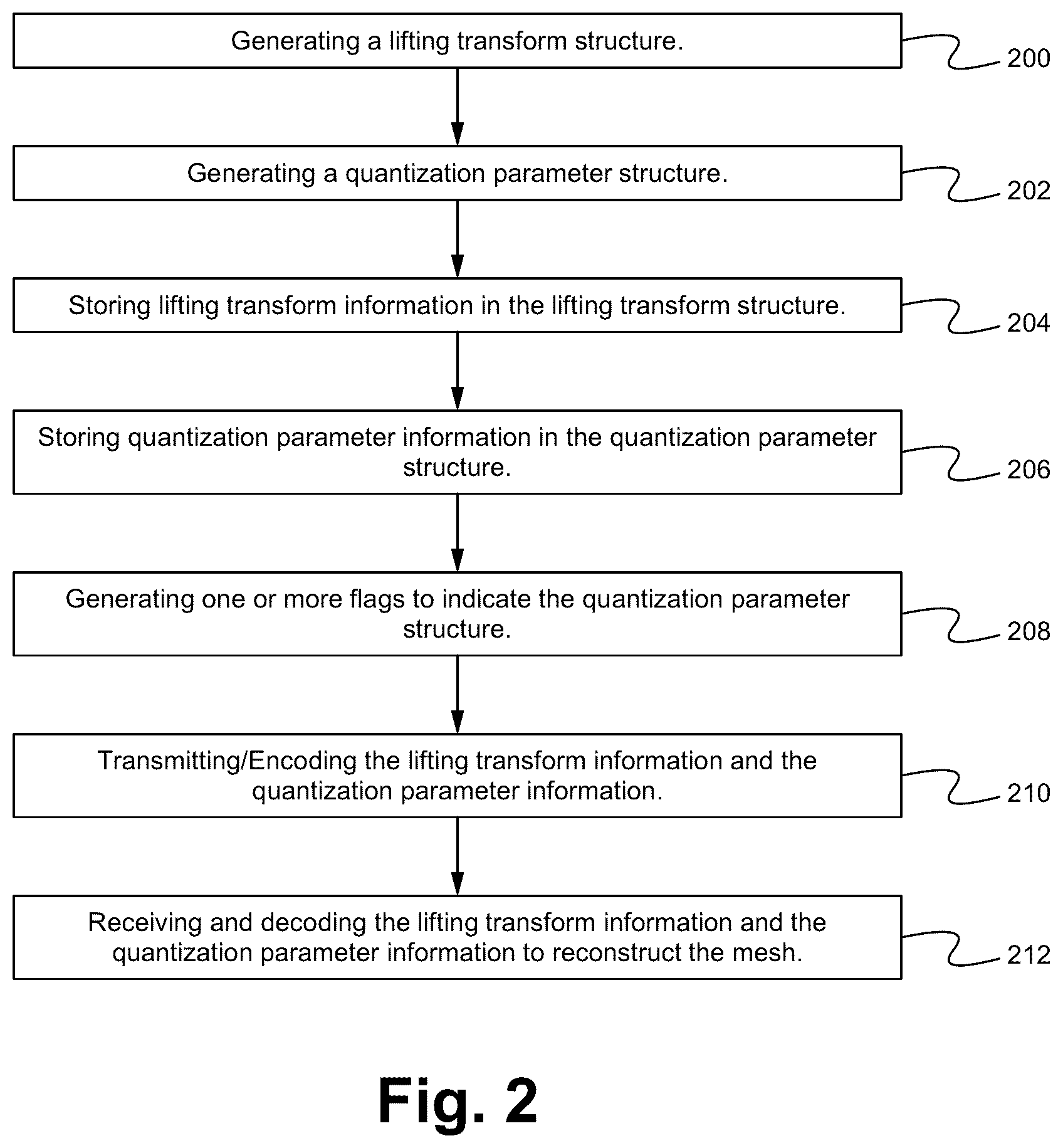 Generating a lifting transform structure.

200

Generating a quantization parameter structure.

202

Storing lifting transform information in the lifting transform structure.

204

Storing quantization parameter information in the quantization parameter structure.

206

Generating one or more flags to indicate the quantization parameter structure.

208

Transmitting/Encoding the lifting transform information and the quantization parameter information.

210

Receiving and decoding the lifting transform information and the quantization parameter information to reconstruct the mesh.

212

Fig. 2